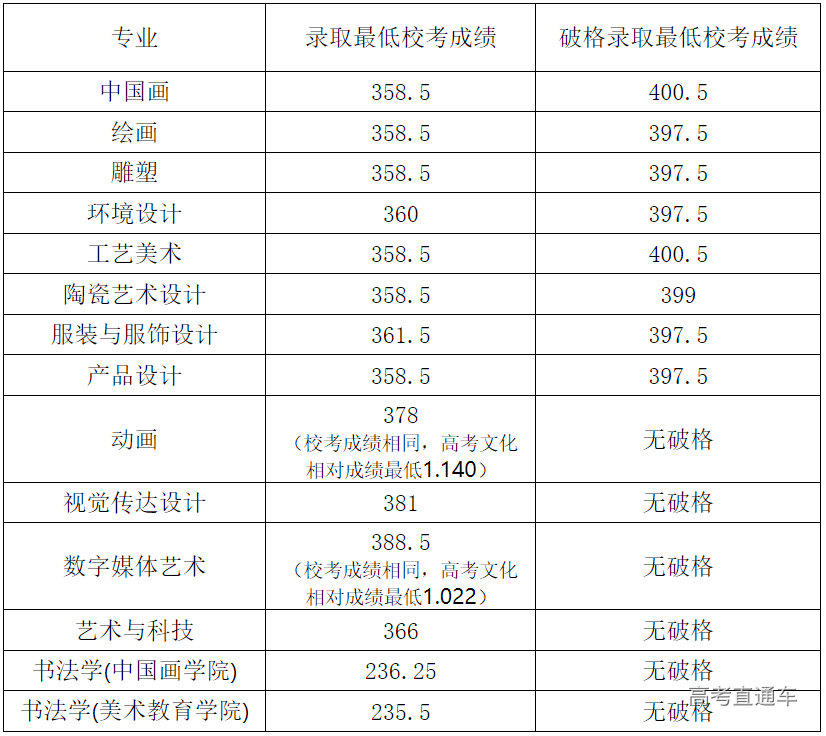 | 专业 | 录取最低校考成绩 | 破格录取最低校考成绩 |
|---|---|---|
| 中国画 | 358.5 | 400.5 |
| 绘画 | 358.5 | 397.5 |
| 雕塑 | 358.5 | 397.5 |
| 环境设计 | 360 | 397.5 |
| 工艺美术 | 358.5 | 400.5 |
| 陶瓷艺术设计 | 358.5 | 399 |
| 服装与服饰设计 | 361.5 | 397.5 |
| 产品设计 | 358.5 | 397.5 |
| 动画 | 378（校考成绩相同，高考文化相对成绩最低1.140） | 无破格 |
| 视觉传达设计 | 381 | 无破格 |
| 数字媒体艺术 | 388.5（校考成绩相同，高考文化相对成绩最低1.022） | 无破格 |
| 艺术与科技 | 366 | 无破格 |
| 书法学(中国画学院) | 236.25 | 无破格 |
| 书法学(美术教育学院) | 235.5 | 无破格 |

高考直通车